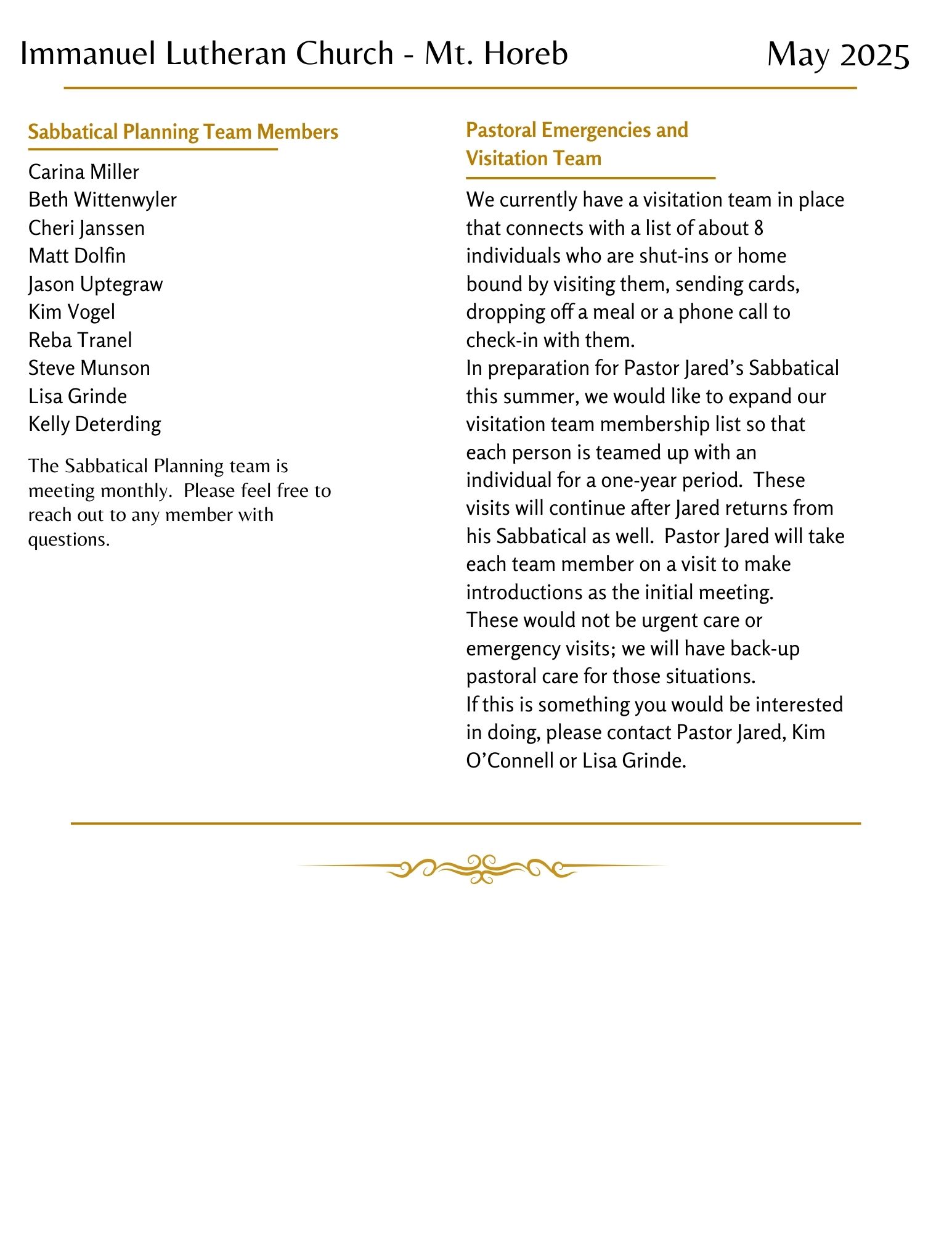 Immanuel Lutheran Church - Mt. Horeb May 2025

Sabbatical Planning Team Members

Carina Miller
Beth Wittenwyler
Cheri Janssen
Matt Dolfin
Jason Uptegraw
Kim Vogel
Reba Tranel
Steve Munson
Lisa Grinde
Kelly Deterding

The Sabbatical Planning team is meeting monthly. Please feel free to reach out to any member with questions.

Pastoral Emergencies and Visitation Team

We currently have a visitation team in place that connects with a list of about 8 individuals who are shut-ins or home bound by visiting them, sending cards, dropping off a meal or a phone call to check-in with them.
In preparation for Pastor Jared's Sabbatical this summer, we would like to expand our visitation team membership list so that each person is teamed up with an individual for a one-year period. These visits will continue after Jared returns from his Sabbatical as well. Pastor Jared will take each team member on a visit to make introductions as the initial meeting.
These would not be urgent care or emergency visits; we will have back-up pastoral care for those situations.
If this is something you would be interested in doing, please contact Pastor Jared, Kim O'Connell or Lisa Grinde.